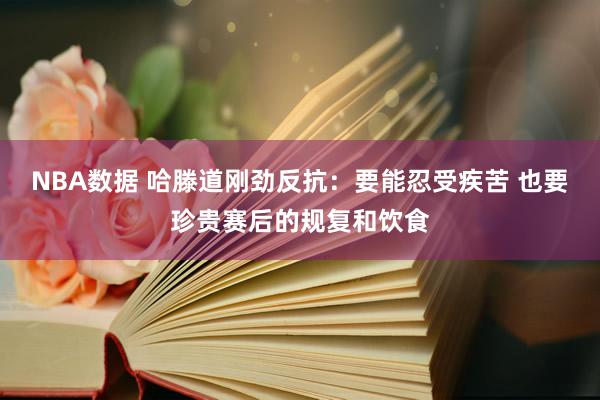 NBA数据 哈滕道刚劲反抗：要能忍受疾苦 也要珍贵赛后的规复和饮食